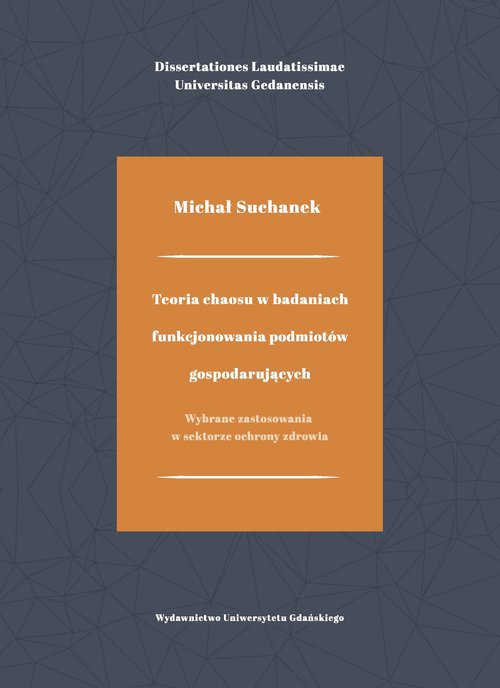 Dissertationes Laudatissimae
Universitas Gedanensis

Michał Suchanek

Teoria chaosu w badaniach funkcjonowania podmiotów gospodarujących

Wybrane zastosowania
w sektorze ochrony zdrowia

Wydawnictwo Uniwersytetu Gdańskiego